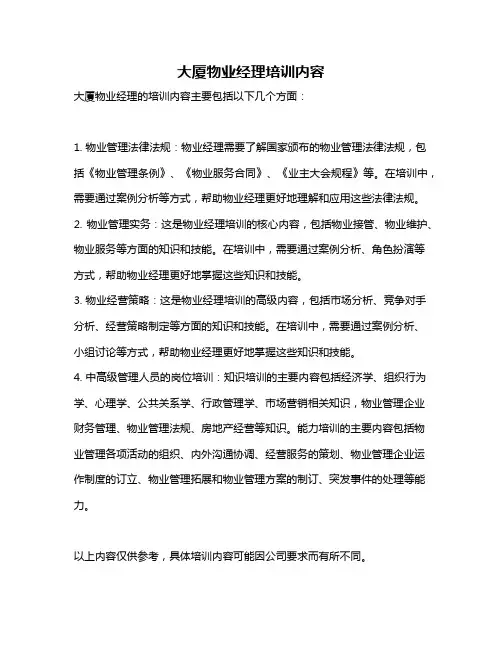 大厦物业经理培训内容

大厦物业经理的培训内容主要包括以下几个方面：

1. 物业管理法律法规：物业经理需要了解国家颁布的物业管理法律法规，包括《物业管理条例》、《物业服务合同》、《业主大会规程》等。在培训中，需要通过案例分析等方式，帮助物业经理更好地理解和应用这些法律法规。

2. 物业管理实务：这是物业经理培训的核心内容，包括物业接管、物业维护、物业服务等方面的知识和技能。在培训中，需要通过案例分析、角色扮演等方式，帮助物业经理更好地掌握这些知识和技能。

3. 物业经营策略：这是物业经理培训的高级内容，包括市场分析、竞争对手分析、经营策略制定等方面的知识和技能。在培训中，需要通过案例分析、小组讨论等方式，帮助物业经理更好地掌握这些知识和技能。

4. 中高级管理人员的岗位培训：知识培训的主要内容包括经济学、组织行为学、心理学、公共关系学、行政管理学、市场营销相关知识，物业管理企业财务管理、物业管理法规、房地产经营等知识。能力培训的主要内容包括物业管理各项活动的组织、内外沟通协调、经营服务的策划、物业管理企业运作制度的订立、物业管理拓展和物业管理方案的制订、突发事件的处理等能力。

以上内容仅供参考，具体培训内容可能因公司要求而有所不同。